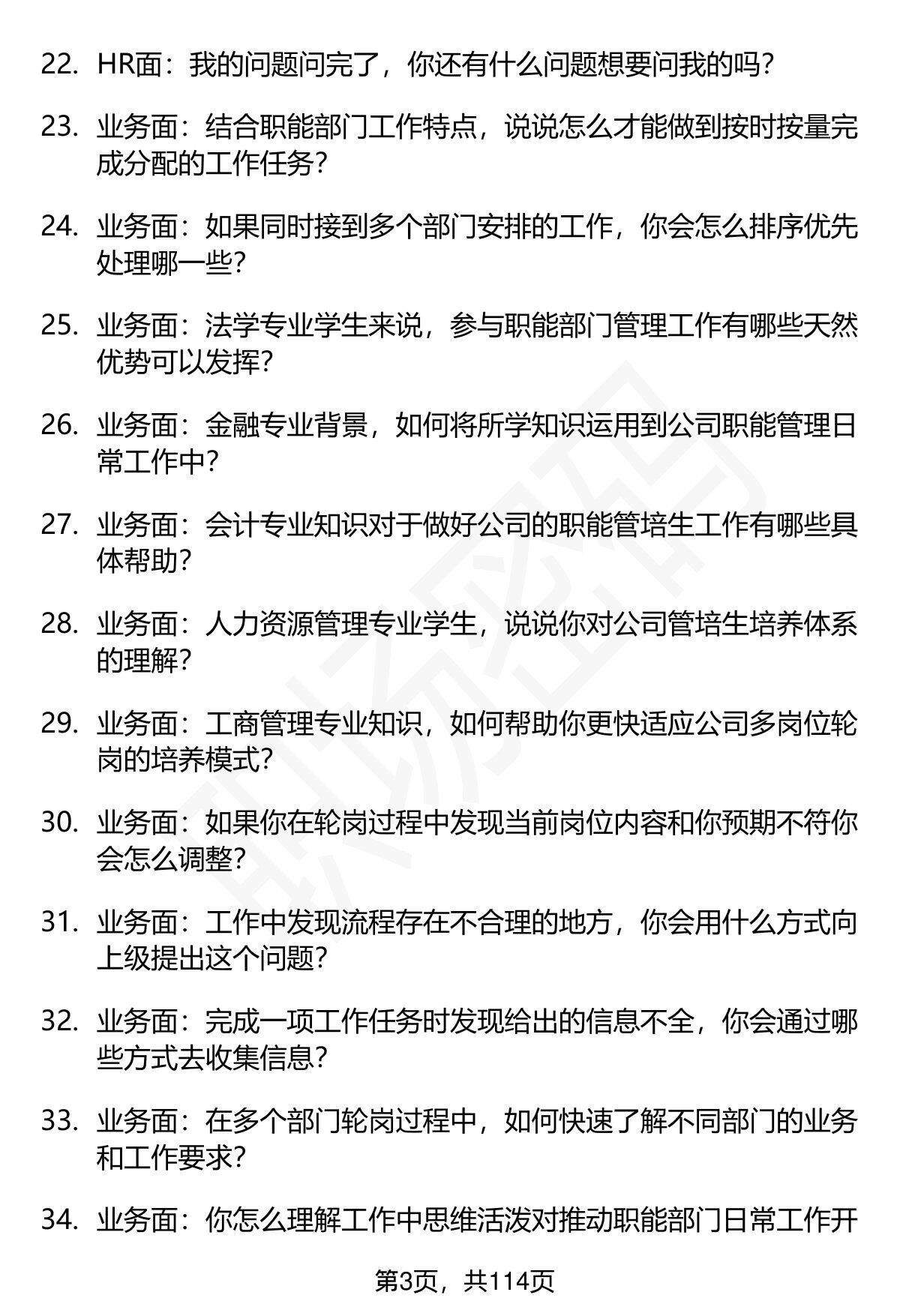 22. HR面：我的问题问完了，你还有什么问题想要问我的吗？

23. 业务面：结合职能部门工作特点，说说怎么才能做到按时按量完成分配的工作任务？

24. 业务面：如果同时接到多个部门安排的工作，你会怎么排序优先处理哪一些？

25. 业务面：法学专业学生来说，参与职能部门管理工作有哪些天然优势可以发挥？

26. 业务面：金融专业背景，如何将所学知识运用到公司职能管理日常工作中？

27. 业务面：会计专业知识对于做好公司的职能管培生工作有哪些具体帮助？

28. 业务面：人力资源管理专业学生，说说你对公司管培生培养体系的理解？

29. 业务面：工商管理专业知识，如何帮助你更快适应公司多岗位轮岗的培养模式？

30. 业务面：如果你在轮岗过程中发现当前岗位内容和你预期不符你会怎么调整？

31. 业务面：工作中发现流程存在不合理的地方，你会用什么方式向上级提出这个问题？

32. 业务面：完成一项工作任务时发现给出的信息不全，你会通过哪些方式去收集信息？

33. 业务面：在多个部门轮岗过程中，如何快速了解不同部门的业务和工作要求？

34. 业务面：你怎么理解工作中思维活泼对推动职能部门日常工作开

第3页，共114页